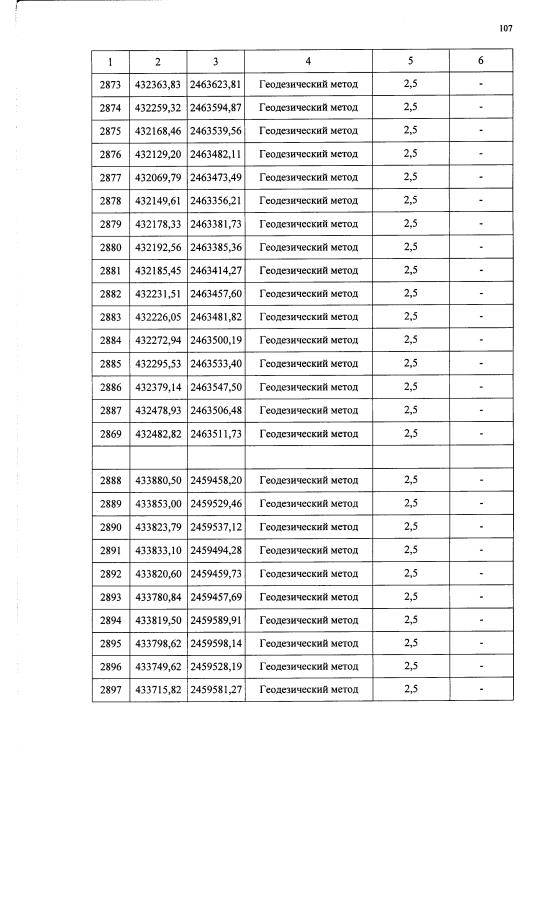 107

| 1 | 2 | 3 | 4 | 5 | 6 |
|---|---|---|---|---|---|
| 2873 | 432363,83 | 2463623,81 | Геодезический метод | 2,5 | - |
| 2874 | 432259,32 | 2463594,87 | Геодезический метод | 2,5 | - |
| 2875 | 432168,46 | 2463539,56 | Геодезический метод | 2,5 | - |
| 2876 | 432129,20 | 2463482,11 | Геодезический метод | 2,5 | - |
| 2877 | 432069,79 | 2463473,49 | Геодезический метод | 2,5 | - |
| 2878 | 432149,61 | 2463356,21 | Геодезический метод | 2,5 | - |
| 2879 | 432178,33 | 2463381,73 | Геодезический метод | 2,5 | - |
| 2880 | 432192,56 | 2463385,36 | Геодезический метод | 2,5 | - |
| 2881 | 432185,45 | 2463414,27 | Геодезический метод | 2,5 | - |
| 2882 | 432231,51 | 2463457,60 | Геодезический метод | 2,5 | - |
| 2883 | 432226,05 | 2463481,82 | Геодезический метод | 2,5 | - |
| 2884 | 432272,94 | 2463500,19 | Геодезический метод | 2,5 | - |
| 2885 | 432295,53 | 2463533,40 | Геодезический метод | 2,5 | - |
| 2886 | 432379,14 | 2463547,50 | Геодезический метод | 2,5 | - |
| 2887 | 432478,93 | 2463506,48 | Геодезический метод | 2,5 | - |
| 2869 | 432482,82 | 2463511,73 | Геодезический метод | 2,5 | - |
| | | | | | |
| 2888 | 433880,50 | 2459458,20 | Геодезический метод | 2,5 | - |
| 2889 | 433853,00 | 2459529,46 | Геодезический метод | 2,5 | - |
| 2890 | 433823,79 | 2459537,12 | Геодезический метод | 2,5 | - |
| 2891 | 433833,10 | 2459494,28 | Геодезический метод | 2,5 | - |
| 2892 | 433820,60 | 2459459,73 | Геодезический метод | 2,5 | - |
| 2893 | 433780,84 | 2459457,69 | Геодезический метод | 2,5 | - |
| 2894 | 433819,50 | 2459589,91 | Геодезический метод | 2,5 | - |
| 2895 | 433798,62 | 2459598,14 | Геодезический метод | 2,5 | - |
| 2896 | 433749,62 | 2459528,19 | Геодезический метод | 2,5 | - |
| 2897 | 433715,82 | 2459581,27 | Геодезический метод | 2,5 | - |